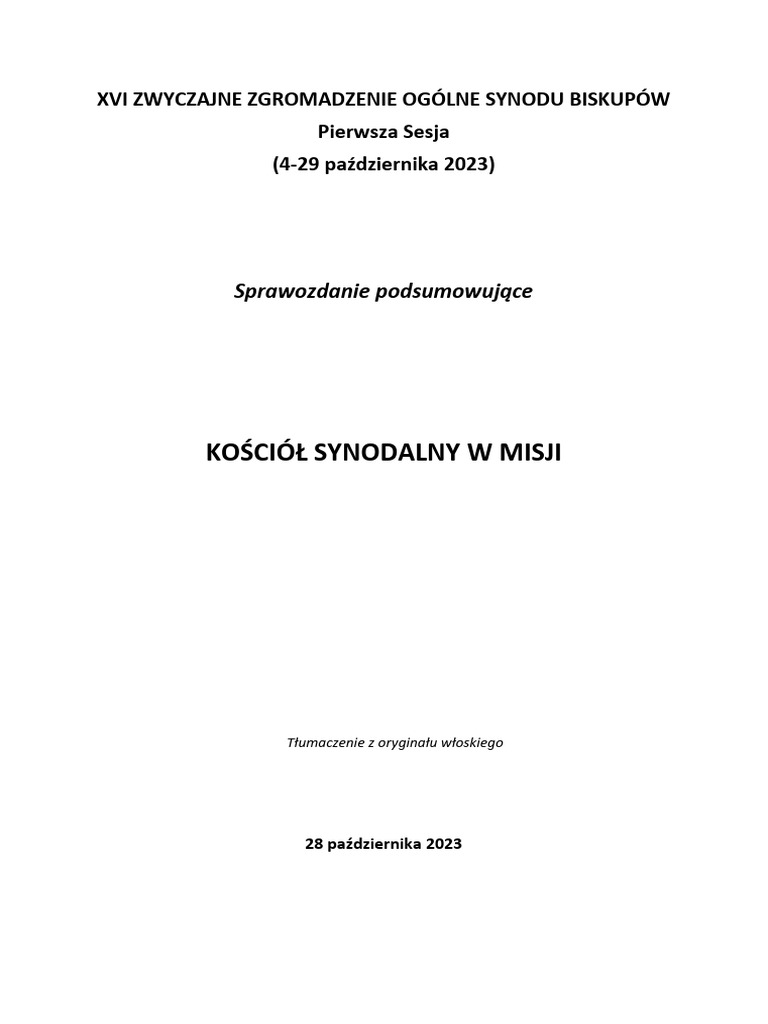 XVI ZWYCZAJNE ZGROMADZENIE OGÓLNE SYNODU BISKUPÓW
Pierwsza Sesja
(4-29 października 2023)

Sprawozdanie podsumowujące

KOŚCIÓŁ SYNODALNY W MISJI

Tłumaczenie z oryginału włoskiego

28 października 2023